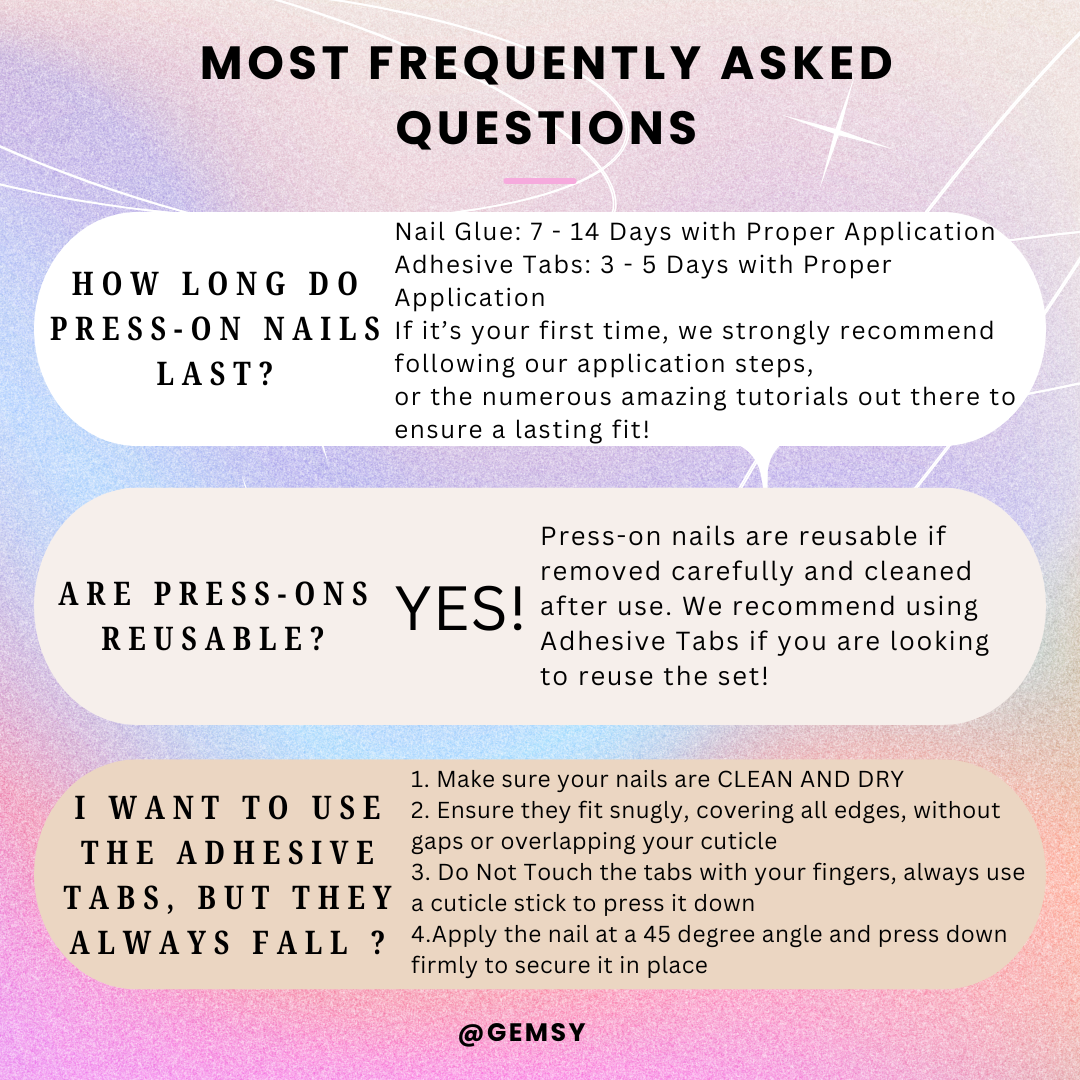 MOST FREQUENTLY ASKED QUESTIONS

HOW LONG DO PRESS-ON NAILS LAST?

Nail Glue: 7 - 14 Days with Proper Application
Adhesive Tabs: 3 - 5 Days with Proper Application
If it's your first time, we strongly recommend following our application steps,
or the numerous amazing tutorials out there to ensure a lasting fit!

ARE PRESS-ONS REUSABLE?

YES!

Press-on nails are reusable if removed carefully and cleaned after use. We recommend using Adhesive Tabs if you are looking to reuse the set!

I WANT TO USE THE ADHESIVE TABS, BUT THEY ALWAYS FALL ?

1. Make sure your nails are CLEAN AND DRY
2. Ensure they fit snugly, covering all edges, without gaps or overlapping your cuticle
3. Do Not Touch the tabs with your fingers, always use a cuticle stick to press it down
4.Apply the nail at a 45 degree angle and press down firmly to secure it in place

@GEMSY